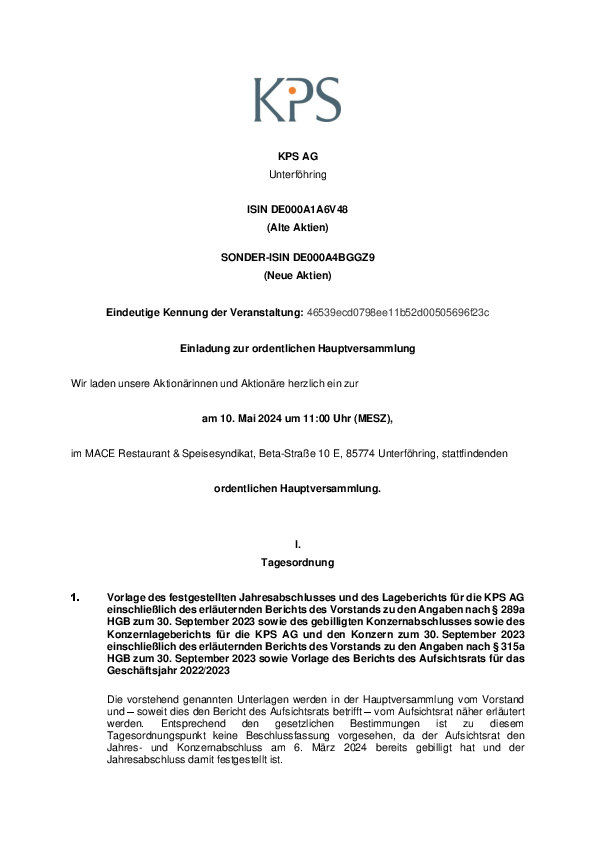 KPS

KPS AG
Unterföhring

ISIN DE000A1A6V48
(Alte Aktien)

SONDER-ISIN DE000A4BGGZ9
(Neue Aktien)

Eindeutige Kennung der Veranstaltung: 46539ecd0798ee11b52d00505696f23c

Einladung zur ordentlichen Hauptversammlung

Wir laden unsere Aktionärinnen und Aktionäre herzlich ein zur

am 10. Mai 2024 um 11:00 Uhr (MESZ),

im MACE Restaurant & Speisesyndikat, Beta-Straße 10 E, 85774 Unterföhring, stattfindenden

ordentlichen Hauptversammlung.

I.
Tagesordnung

1. Vorlage des festgestellten Jahresabschlusses und des Lageberichts für die KPS AG einschließlich des erläuternden Berichts des Vorstands zu den Angaben nach § 289a HGB zum 30. September 2023 sowie des gebilligten Konzernabschlusses sowie des Konzernlageberichts für die KPS AG und den Konzern zum 30. September 2023 einschließlich des erläuternden Berichts des Vorstands zu den Angaben nach § 315a HGB zum 30. September 2023 sowie Vorlage des Berichts des Aufsichtsrats für das Geschäftsjahr 2022/2023

Die vorstehend genannten Unterlagen werden in der Hauptversammlung vom Vorstand und – soweit dies den Bericht des Aufsichtsrats betrifft – vom Aufsichtsrat näher erläutert werden. Entsprechend den gesetzlichen Bestimmungen ist zu diesem Tagesordnungspunkt keine Beschlussfassung vorgesehen, da der Aufsichtsrat den Jahres- und Konzernabschluss am 6. März 2024 bereits gebilligt hat und der Jahresabschluss damit festgestellt ist.